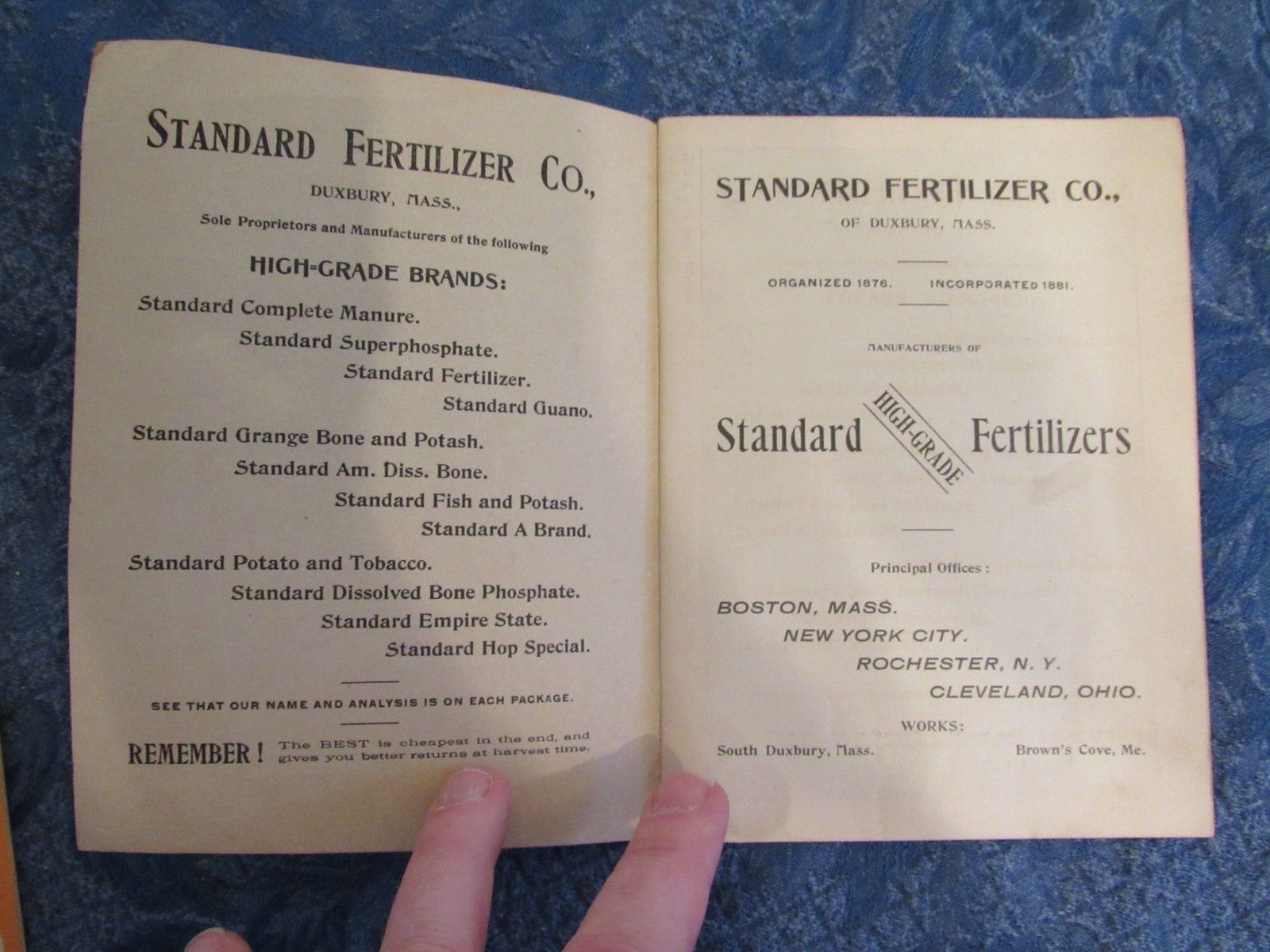 STANDARD FERTILIZER CO.,

DUXBURY, MASS.,

Sole Proprietors and Manufacturers of the following

HIGH-GRADE BRANDS:

Standard Complete Manure.

Standard Superphosphate.

Standard Fertilizer.

Standard Guano.

Standard Grange Bone and Potash.

Standard Am. Diss. Bone.

Standard Fish and Potash.

Standard A Brand.

Standard Potato and Tobacco.

Standard Dissolved Bone Phosphate.

Standard Empire State.

Standard Hop Special.

SEE THAT OUR NAME AND ANALYSIS IS ON EACH PACKAGE.

REMEMBER! The BEST is cheapest in the end, and gives you better returns at harvest time.

STANDARD FERTILIZER CO.,

OF DUXBURY, MASS.

ORGANIZED 1876. INCORPORATED 1881.

MANUFACTURERS OF

Standard HIGH-GRADE Fertilizers

Principal Offices:

BOSTON, MASS.

NEW YORK CITY.

ROCHESTER, N. Y.

CLEVELAND, OHIO.

WORKS:

South Duxbury, Mass. Brown's Cove, Me.